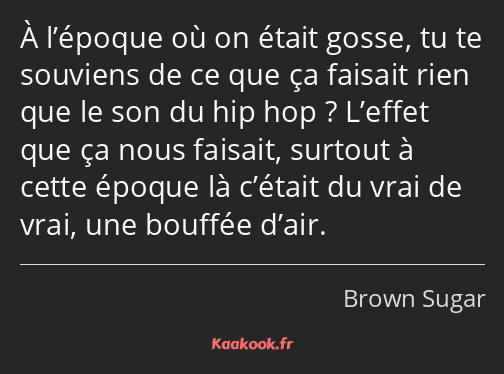 À l’époque où on était gosse, tu te souviens de ce que ça faisait rien que le son du hip hop ? L’effet que ça nous faisait, surtout à cette époque là c’était du vrai de vrai, une bouffée d’air.

Brown Sugar

Kaakook.fr